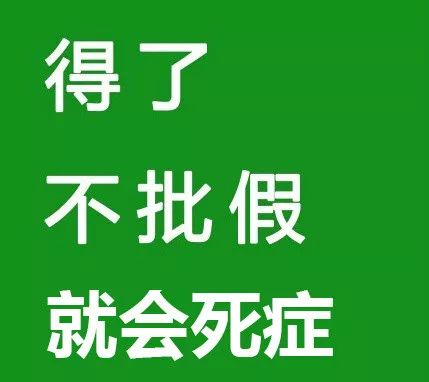 得了
不批假
就会死症